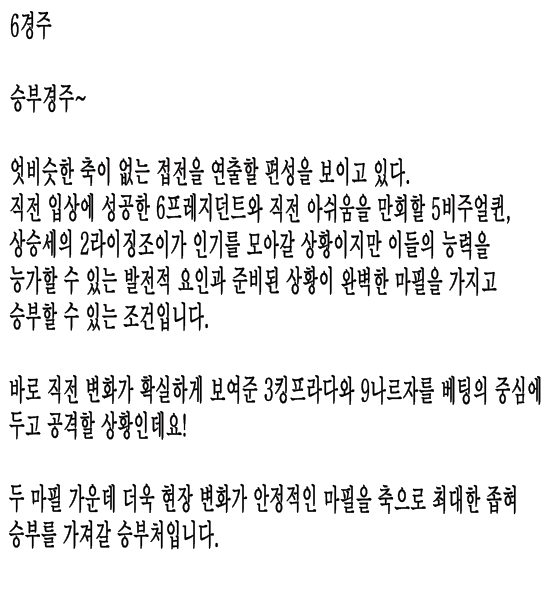 6경주

승부경주~

엇비슷한 축이 없는 접전을 연출할 편성을 보이고 있다.
직전 입상에 성공한 6프레지던트와 직전 아쉬움을 만회할 5비주얼퀸, 상승세의 2라이징조이가 인기를 모아갈 상황이지만 이들의 능력을 능가할 수 있는 발전적 요인과 준비된 상황이 완벽한 마필을 가지고 승부할 수 있는 조건입니다.

바로 직전 변화가 확실하게 보여준 3킹프라다와 9나르자를 베팅의 중심에 두고 공격할 상황인데요!

두 마필 가운데 더욱 현장 변화가 안정적인 마필을 축으로 최대한 좁혀 승부를 가져갈 승부처입니다.